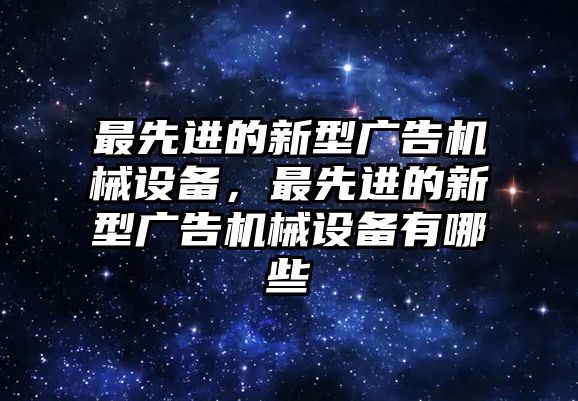 最先进的新型广告机械设备，最先进的新型广告机械设备有哪些